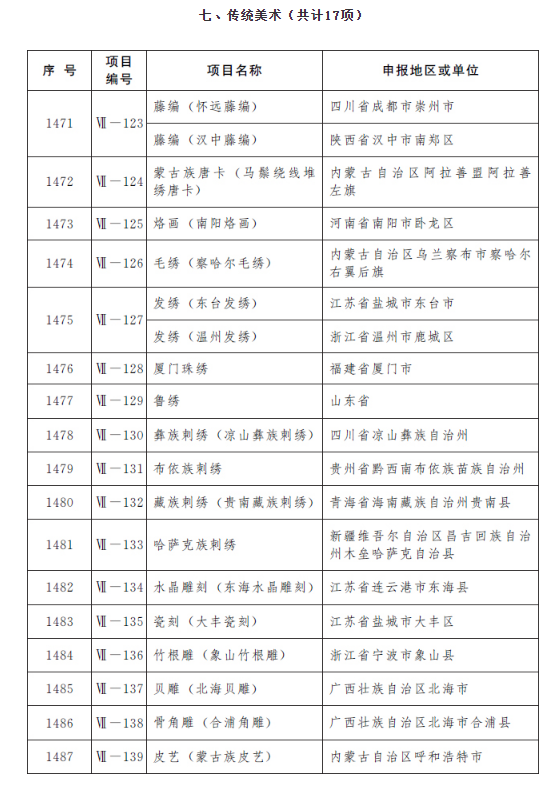 七、传统美术（共计17项）

| 序 号 | 项目编号 | 项目名称 | 申报地区或单位 |
|---|---|---|---|
| 1471 | Ⅶ—123 | 藤编（怀远藤编） | 四川省成都市崇州市 |
| | | 藤编（汉中藤编） | 陕西省汉中市南郑区 |
| 1472 | Ⅶ—124 | 蒙古族唐卡（马鬃绕线堆绣唐卡） | 内蒙古自治区阿拉善盟阿拉善左旗 |
| 1473 | Ⅶ—125 | 烙画（南阳烙画） | 河南省南阳市卧龙区 |
| 1474 | Ⅶ—126 | 毛绣（察哈尔毛绣） | 内蒙古自治区乌兰察布市察哈尔右翼后旗 |
| 1475 | Ⅶ—127 | 发绣（东台发绣） | 江苏省盐城市东台市 |
| | | 发绣（温州发绣） | 浙江省温州市鹿城区 |
| 1476 | Ⅶ—128 | 厦门珠绣 | 福建省厦门市 |
| 1477 | Ⅶ—129 | 鲁绣 | 山东省 |
| 1478 | Ⅶ—130 | 彝族刺绣（凉山彝族刺绣） | 四川省凉山彝族自治州 |
| 1479 | Ⅶ—131 | 布依族刺绣 | 贵州省黔西南布依族苗族自治州 |
| 1480 | Ⅶ—132 | 藏族刺绣（贵南藏族刺绣） | 青海省海南藏族自治州贵南县 |
| 1481 | Ⅶ—133 | 哈萨克族刺绣 | 新疆维吾尔自治区昌吉回族自治州木垒哈萨克自治县 |
| 1482 | Ⅶ—134 | 水晶雕刻（东海水晶雕刻） | 江苏省连云港市东海县 |
| 1483 | Ⅶ—135 | 瓷刻（大丰瓷刻） | 江苏省盐城市大丰区 |
| 1484 | Ⅶ—136 | 竹根雕（象山竹根雕） | 浙江省宁波市象山县 |
| 1485 | Ⅶ—137 | 贝雕（北海贝雕） | 广西壮族自治区北海市 |
| 1486 | Ⅶ—138 | 骨角雕（合浦角雕） | 广西壮族自治区北海市合浦县 |
| 1487 | Ⅶ—139 | 皮艺（蒙古族皮艺） | 内蒙古自治区呼和浩特市 |